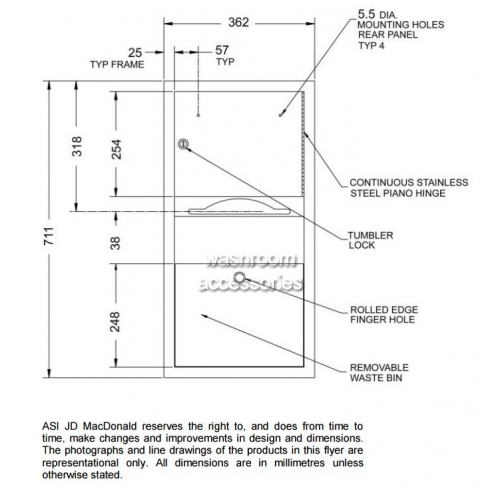 362

5.5 DIA.
MOUNTING HOLES
REAR PANEL
TYP 4

25
TYP FRAME

57
TYP

711

318

254

38

248

CONTINUOUS STAINLESS
STEEL PIANO HINGE

TUMBLER
LOCK

washroom
accessories

ROLLED EDGE
FINGER HOLE

REMOVABLE
WASTE BIN

ASI JD MacDonald reserves the right to, and does from time to time, make changes and improvements in design and dimensions. The photographs and line drawings of the products in this flyer are representational only. All dimensions are in millimetres unless otherwise stated.